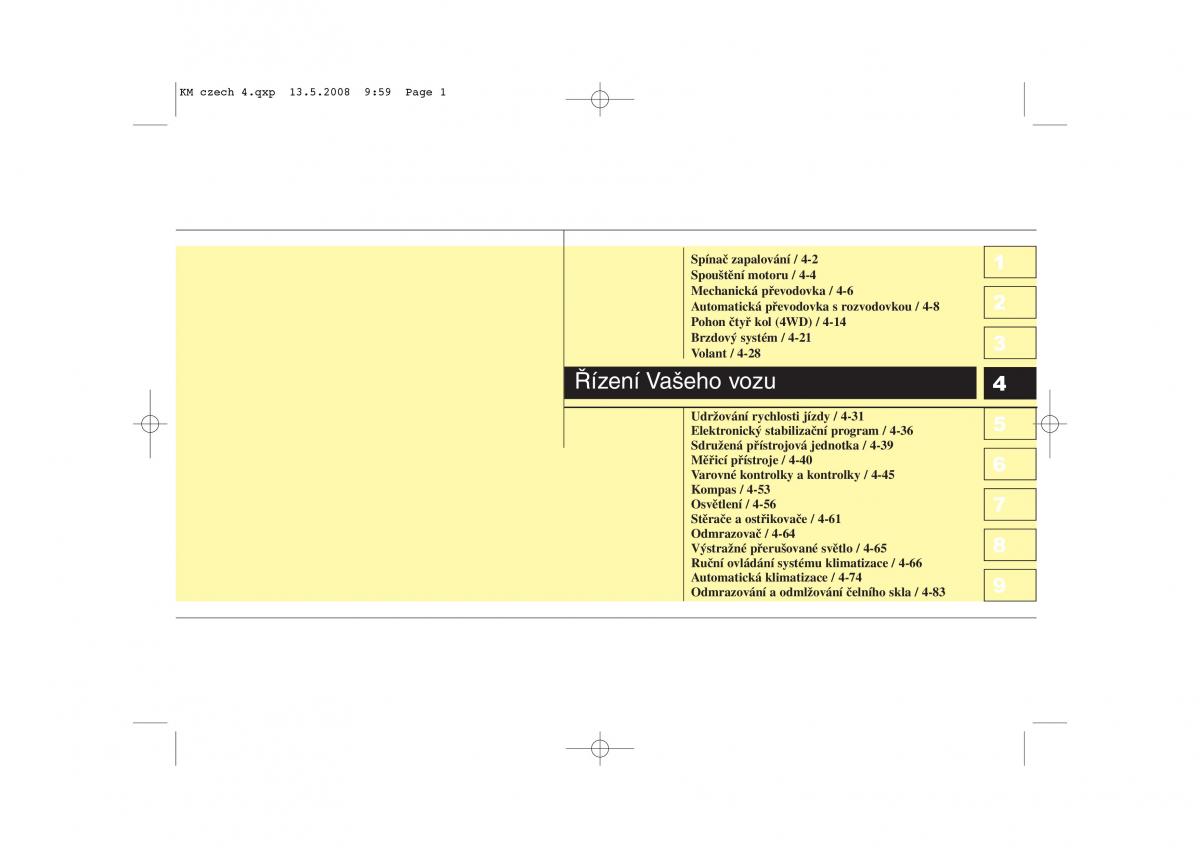 KM czech 4.qxp 13.5.2008 9:59 Page 1

Spínač zapalování / 4-2
Spouštění motoru / 4-4
Mechanická převodovka / 4-6
Automatická převodovka s rozvodovkou / 4-8
Pohon čtyř kol (4WD) / 4-14
Brzdový systém / 4-21
Volant / 4-28

Řízení Vašeho vozu

Udržování rychlosti jízdy / 4-31
Elektronický stabilizační program / 4-36
Sdružená přístrojová jednotka / 4-39
Měřicí přístroje / 4-40
Varovné kontrolky a kontrolky / 4-45
Kompas / 4-53
Osvětlení / 4-56
Stěrače a ostřikovače / 4-61
Odmrazovač / 4-64
Výstražné přerušované světlo / 4-65
Ruční ovládání systému klimatizace / 4-66
Automatická klimatizace / 4-74
Odmrazování a odmlžování čelního skla / 4-83

1
2
3
4
5
6
7
8
9